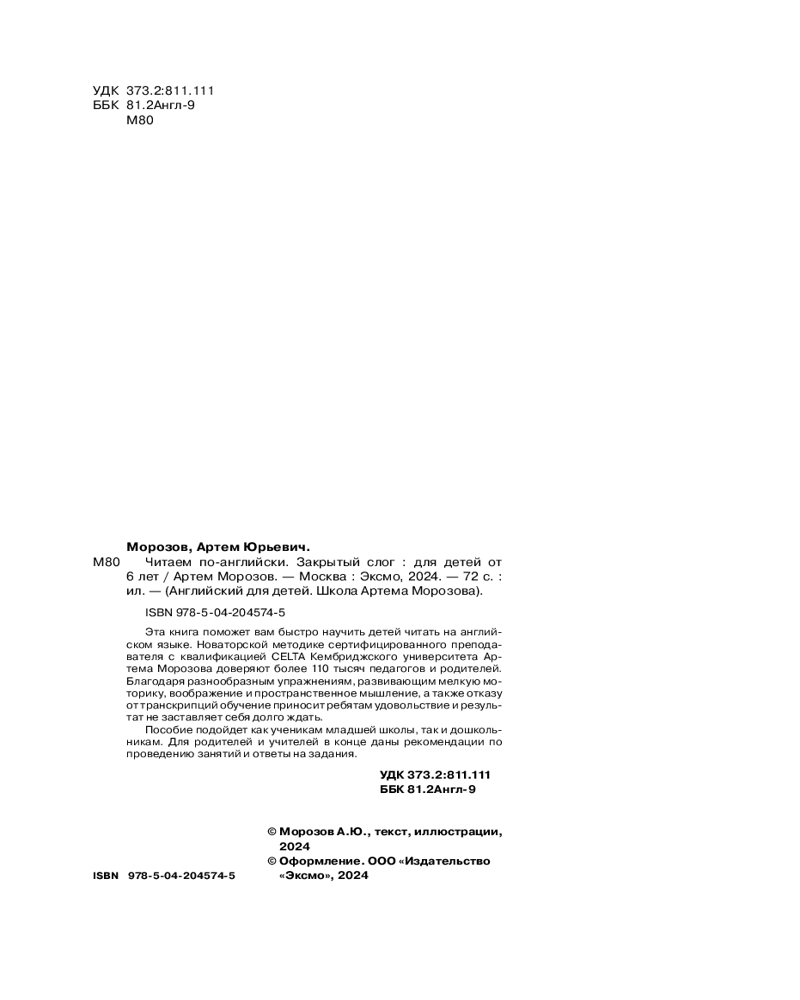 УДК 373.2:811.111
ББК 81.2Англ-9
М80

Морозов, Артем Юрьевич.
М80 Читаем по-английски. Закрытый слог : для детей от 6 лет / Артем Морозов. — Москва : Эксмо, 2024. — 72 с. : ил. — (Английский для детей. Школа Артема Морозова).

ISBN 978-5-04-204574-5

Эта книга поможет вам быстро научить детей читать на английском языке. Новаторской методике сертифицированного преподавателя с квалификацией CELTA Кембриджского университета Артема Морозова доверяют более 110 тысяч педагогов и родителей. Благодаря разнообразным упражнениям, развивающим мелкую моторику, воображение и пространственное мышление, а также отказу от транскрипций обучение приносит ребятам удовольствие и результат не заставляет себя долго ждать.

Пособие подойдет как ученикам младшей школы, так и дошкольникам. Для родителей и учителей в конце даны рекомендации по проведению занятий и ответы на задания.

УДК 373.2:811.111
ББК 81.2Англ-9

© Морозов А.Ю., текст, иллюстрации, 2024
© Оформление. ООО «Издательство «Эксмо», 2024

ISBN 978-5-04-204574-5